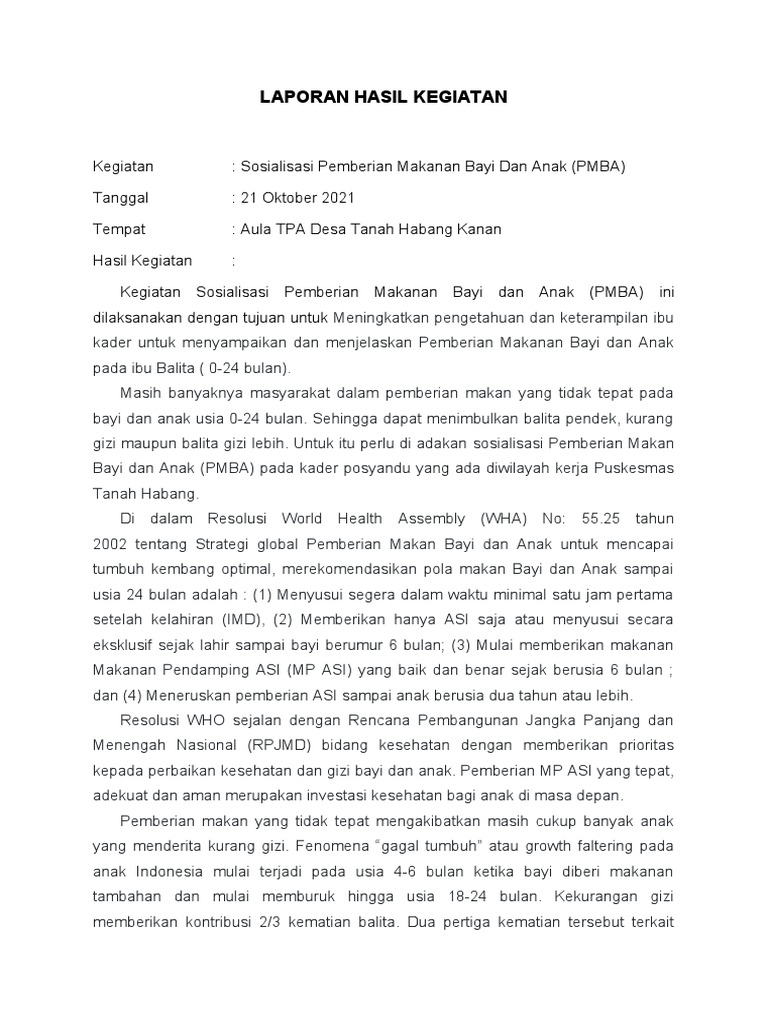 LAPORAN HASIL KEGIATAN

Kegiatan : Sosialisasi Pemberian Makanan Bayi Dan Anak (PMBA)

Tanggal : 21 Oktober 2021

Tempat : Aula TPA Desa Tanah Habang Kanan

Hasil Kegiatan :

Kegiatan Sosialisasi Pemberian Makanan Bayi dan Anak (PMBA) ini dilaksanakan dengan tujuan untuk Meningkatkan pengetahuan dan keterampilan ibu kader untuk menyampaikan dan menjelaskan Pemberian Makanan Bayi dan Anak pada ibu Balita ( 0-24 bulan).

Masih banyaknya masyarakat dalam pemberian makan yang tidak tepat pada bayi dan anak usia 0-24 bulan. Sehingga dapat menimbulkan balita pendek, kurang gizi maupun balita gizi lebih. Untuk itu perlu di adakan sosialisasi Pemberian Makan Bayi dan Anak (PMBA) pada kader posyandu yang ada diwilayah kerja Puskesmas Tanah Habang.

Di dalam Resolusi World Health Assembly (WHA) No: 55.25 tahun 2002 tentang Strategi global Pemberian Makan Bayi dan Anak untuk mencapai tumbuh kembang optimal, merekomendasikan pola makan Bayi dan Anak sampai usia 24 bulan adalah : (1) Menyusui segera dalam waktu minimal satu jam pertama setelah kelahiran (IMD), (2) Memberikan hanya ASI saja atau menyusui secara eksklusif sejak lahir sampai bayi berumur 6 bulan; (3) Mulai memberikan makanan Makanan Pendamping ASI (MP ASI) yang baik dan benar sejak berusia 6 bulan ; dan (4) Meneruskan pemberian ASI sampai anak berusia dua tahun atau lebih.

Resolusi WHO sejalan dengan Rencana Pembangunan Jangka Panjang dan Menengah Nasional (RPJMD) bidang kesehatan dengan memberikan prioritas kepada perbaikan kesehatan dan gizi bayi dan anak. Pemberian MP ASI yang tepat, adekuat dan aman merupakan investasi kesehatan bagi anak di masa depan.

Pemberian makan yang tidak tepat mengakibatkan masih cukup banyak anak yang menderita kurang gizi. Fenomena “gagal tumbuh” atau growth faltering pada anak Indonesia mulai terjadi pada usia 4-6 bulan ketika bayi diberi makanan tambahan dan mulai memburuk hingga usia 18-24 bulan. Kekurangan gizi memberikan kontribusi 2/3 kematian balita. Dua pertiga kematian tersebut terkait